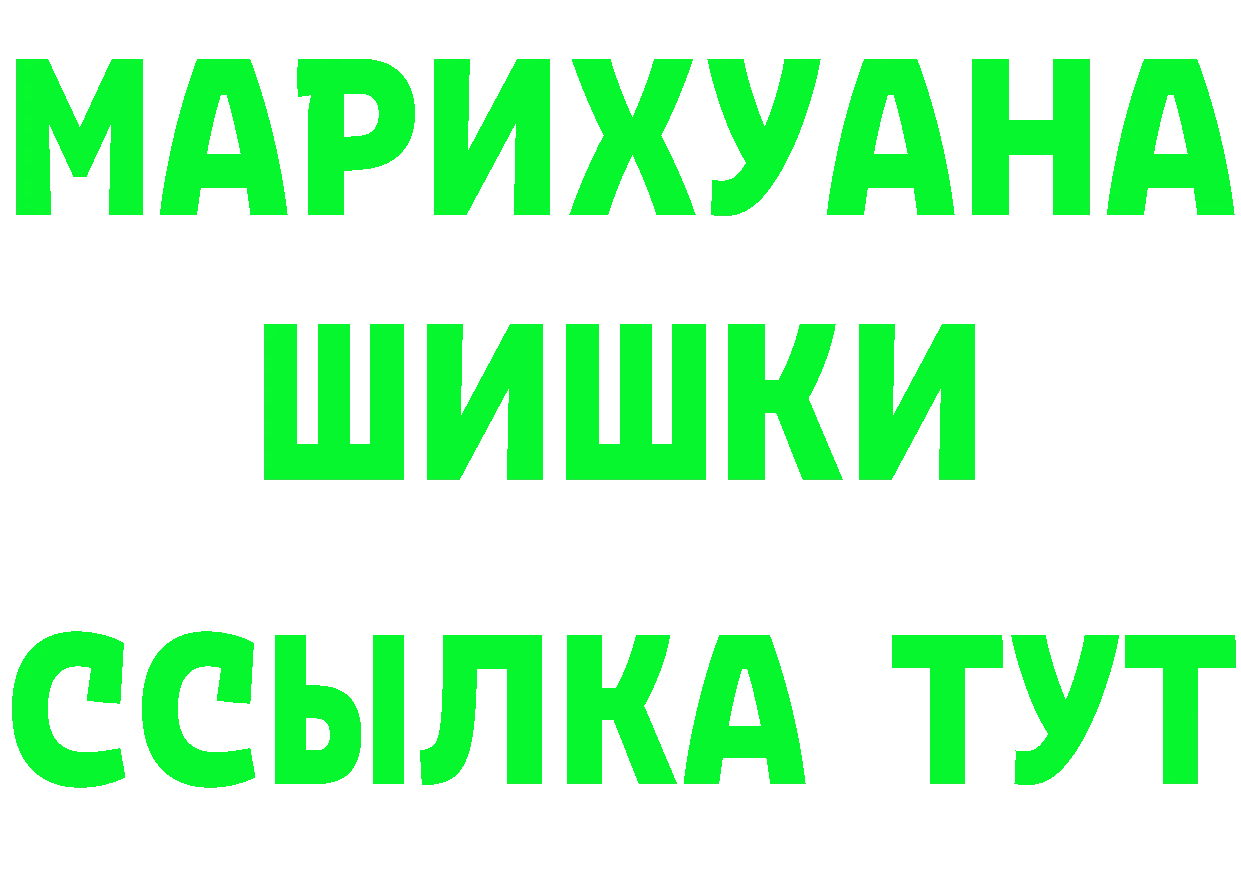 МАРИХУАНА
ШИШКИ
ССЫЛКА ТУТ